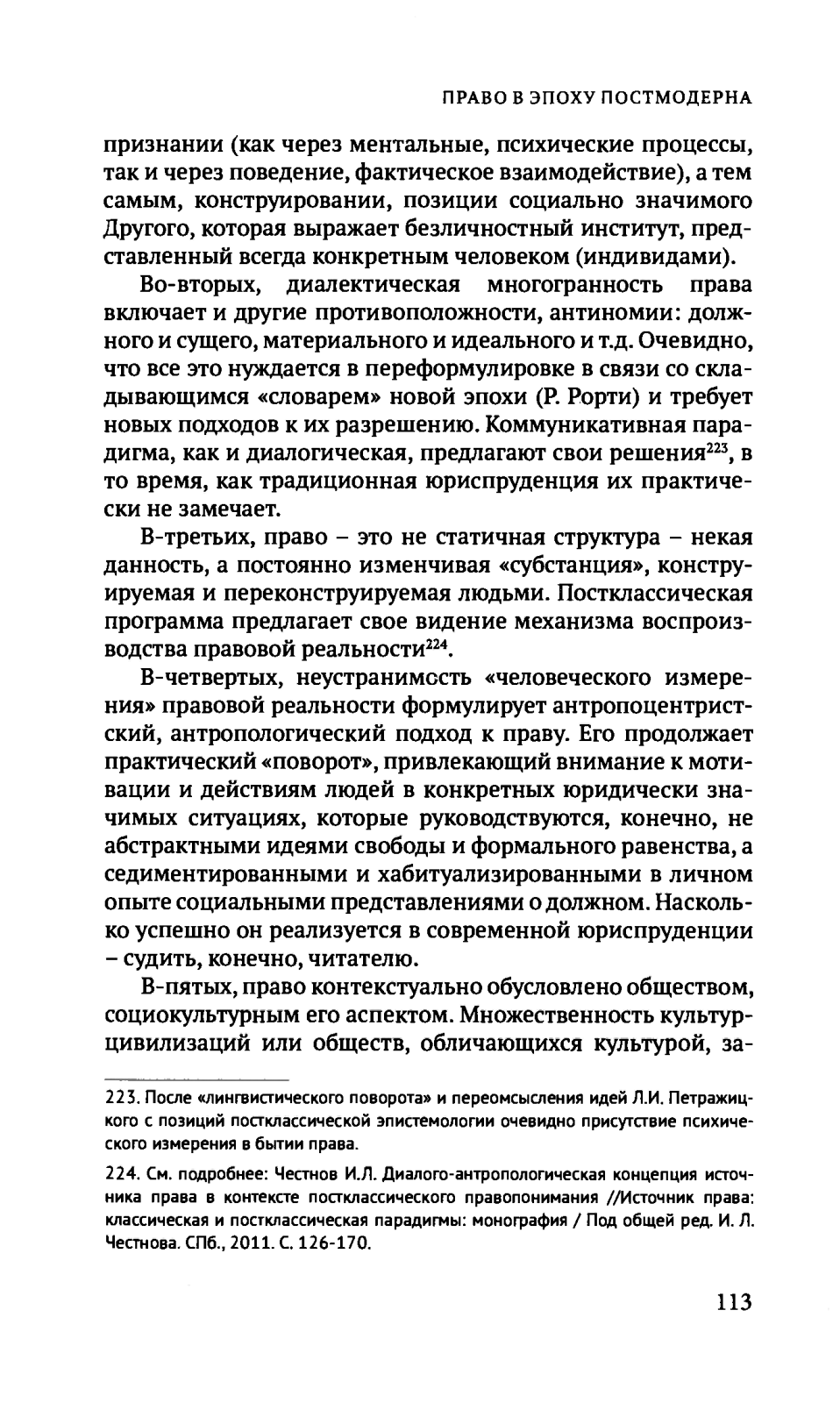 ПРАВО В ЭПОХУ ПОСТМОДЕРНА

признании (как через ментальные, психические процессы, так и через поведение, фактическое взаимодействие), а тем самым, конструировании, позиции социально значимого Другого, которая выражает безличностный институт, представленный всегда конкретным человеком (индивидами).

Во-вторых, диалектическая многогранность права включает и другие противоположности, антиномии: должного и сущего, материального и идеального и т.д. Очевидно, что все это нуждается в переформулировке в связи со складывающимся «словарем» новой эпохи (Р. Рорти) и требует новых подходов к их разрешению. Коммуникативная парадигма, как и диалогическая, предлагают свои решения$^{223}$, в то время, как традиционная юриспруденция их практически не замечает.

В-третьих, право – это не статичная структура – некая данность, а постоянно изменчивая «субстанция», конструируемая и переконструируемая людьми. Постклассическая программа предлагает свое видение механизма воспроизводства правовой реальности$^{224}$.

В-четвертых, неустранимость «человеческого измерения» правовой реальности формулирует антропоцентристский, антропологический подход к праву. Его продолжает практический «поворот», привлекающий внимание к мотивации и действиям людей в конкретных юридически значимых ситуациях, которые руководствуются, конечно, не абстрактными идеями свободы и формального равенства, а седиментированными и хабитуализированными в личном опыте социальными представлениями о должном. Насколько успешно он реализуется в современной юриспруденции – судить, конечно, читателю.

В-пятых, право контекстуально обусловлено обществом, социокультурным его аспектом. Множественность культур-цивилизаций или обществ, обличающихся культурой, за-

223. После «лингвистического поворота» и переомсысления идей Л.И. Петражицкого с позиций постклассической эпистемологии очевидно присутствие психического измерения в бытии права.

224. См. подробнее: Честнов И.Л. Диалого-антропологическая концепция источника права в контексте постклассического правопонимания //Источник права: классическая и постклассическая парадигмы: монография / Под общей ред. И. Л. Честнова. СПб., 2011. С. 126-170.

113